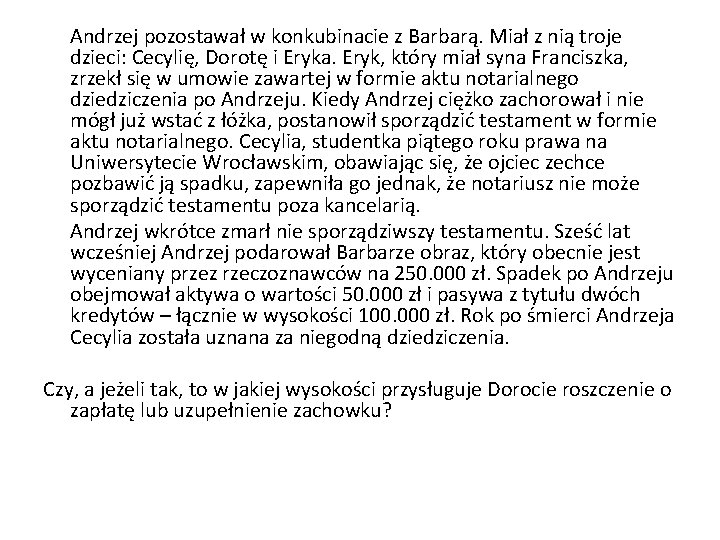 Andrzej pozostawał w konkubinacie z Barbarą. Miał z nią troje dzieci: Cecylię, Dorotę i Eryka. Eryk, który miał syna Franciszka, zrzekł się w umowie zawartej w formie aktu notarialnego dziedziczenia po Andrzeju. Kiedy Andrzej ciężko zachorował i nie mógł już wstać z łóżka, postanowił sporządzić testament w formie aktu notarialnego. Cecylia, studentka piątego roku prawa na Uniwersytecie Wrocławskim, obawiając się, że ojciec zechce pozbawić ją spadku, zapewniła go jednak, że notariusz nie może sporządzić testamentu poza kancelarią.

Andrzej wkrótce zmarł nie sporządziwszy testamentu. Sześć lat wcześniej Andrzej podarował Barbarze obraz, który obecnie jest wyceniany przez rzeczoznawców na 250.000 zł. Spadek po Andrzeju obejmował aktywa o wartości 50.000 zł i pasywa z tytułu dwóch kredytów – łącznie w wysokości 100.000 zł. Rok po śmierci Andrzeja Cecylia została uznana za niegodną dziedziczenia.

Czy, a jeżeli tak, to w jakiej wysokości przysługuje Dorocie roszczenie o zapłatę lub uzupełnienie zachowku?